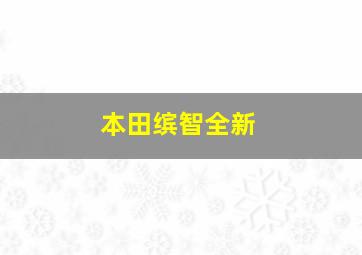 本田缤智全新